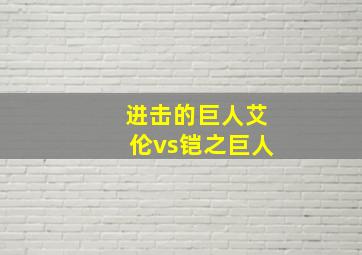 进击的巨人艾伦vs铠之巨人